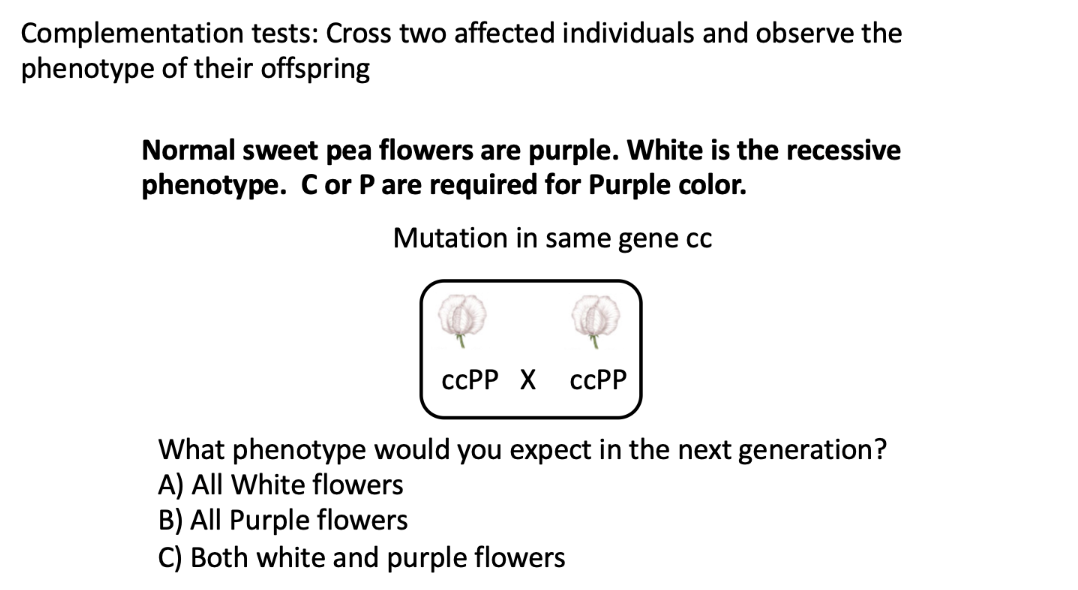 Complementation tests: Cross two affected individuals and observe the phenotype of their offspring

Normal sweet pea flowers are purple. White is the recessive phenotype. C or P are required for Purple color.

Mutation in same gene cc

ccPP X ccPP

What phenotype would you expect in the next generation?
A) All White flowers
B) All Purple flowers
C) Both white and purple flowers